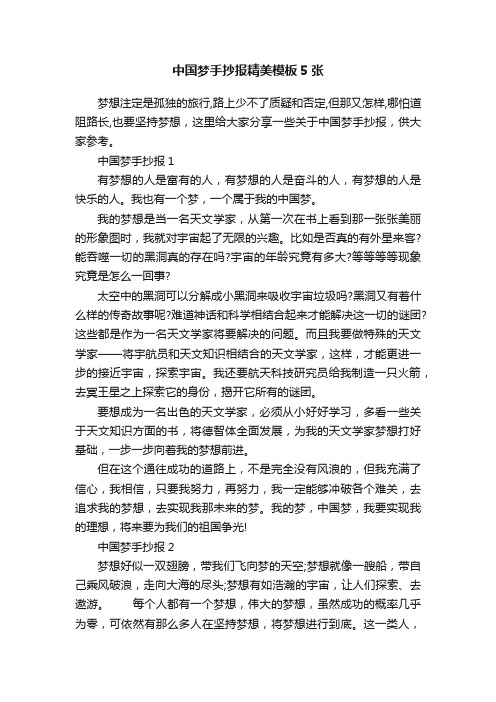 中国梦手抄报精美模板5张

梦想注定是孤独的旅行,路上少不了质疑和否定,但那又怎样,哪怕道阻路长,也要坚持梦想，这里给大家分享一些关于中国梦手抄报，供大家参考。

中国梦手抄报1

有梦想的人是富有的人，有梦想的人是奋斗的人，有梦想的人是快乐的人。我也有一个梦，一个属于我的中国梦。

我的梦想是当一名天文学家，从第一次在书上看到那一张张美丽的形象图时，我就对宇宙起了无限的兴趣。比如是否真的有外星来客?能吞噬一切的黑洞真的存在吗?宇宙的年龄究竟有多大?等等等等现象究竟是怎么一回事?

太空中的黑洞可以分解成小黑洞来吸收宇宙垃圾吗?黑洞又有着什么样的传奇故事呢?难道神话和科学相结合起来才能解决这一切的谜团?这些都是作为一名天文学家将要解决的问题。而且我要做特殊的天文学家——将宇航员和天文知识相结合的天文学家，这样，才能更进一步的接近宇宙，探索宇宙。我还要航天科技研究员给我制造一只火箭，去冥王星之上探索它的身份，揭开它所有的谜团。

要想成为一名出色的天文学家，必须从小好好学习，多看一些关于天文知识方面的书，将德智体全面发展，为我的天文学家梦想打好基础，一步一步向着我的梦想前进。

但在这个通往成功的道路上，不是完全没有风浪的，但我充满了信心，我相信，只要我努力，再努力，我一定能够冲破各个难关，去追求我的梦想，去实现我那未来的梦。我的梦，中国梦，我要实现我的理想，将来要为我们的祖国争光!

中国梦手抄报2

梦想好似一双翅膀，带我们飞向梦的天空;梦想就像一艘船，带自己乘风破浪，走向大海的尽头;梦想有如浩瀚的宇宙，让人们探索、去遨游。 每个人都有一个梦想，伟大的梦想，虽然成功的概率几乎为零，可依然有那么多人在坚持梦想，将梦想进行到底。这一类人，